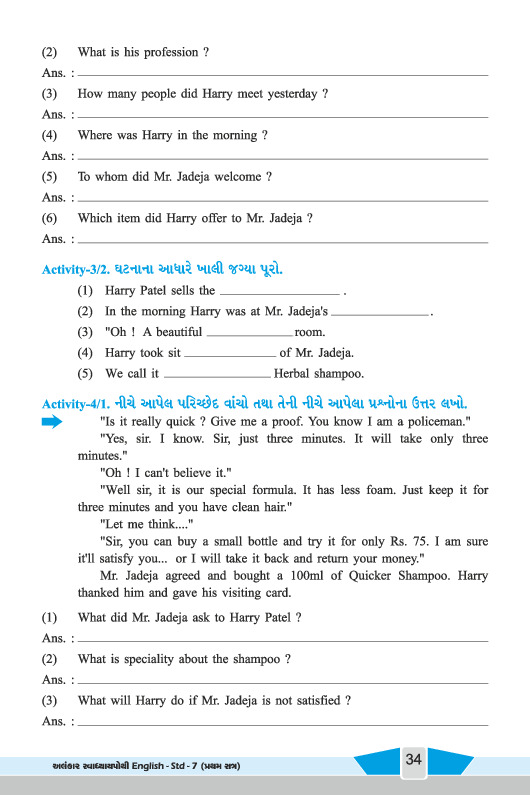 (2) What is his profession ?
Ans. : ____________________

(3) How many people did Harry meet yesterday ?
Ans. : ____________________

(4) Where was Harry in the morning ?
Ans. : ____________________

(5) To whom did Mr. Jadeja welcome ?
Ans. : ____________________

(6) Which item did Harry offer to Mr. Jadeja ?
Ans. : ____________________

Activity-3/2. ઘટનાના આધારે ખાલી જગ્યા પૂરો.

(1) Harry Patel sells the ____________ .
(2) In the morning Harry was at Mr. Jadeja's ____________ .
(3) "Oh ! A beautiful ____________ room.
(4) Harry took sit ____________ of Mr. Jadeja.
(5) We call it ____________ Herbal shampoo.

Activity-4/1. નીચે આપેલ પરિચ્છેદ વાંચો તથા તેની નીચે આપેલા પ્રશ્નોના ઉત્તર લખો.

"Is it really quick ? Give me a proof. You know I am a policeman."

"Yes, sir. I know. Sir, just three minutes. It will take only three minutes."

"Oh ! I can't believe it."

"Well sir, it is our special formula. It has less foam. Just keep it for three minutes and you have clean hair."

"Let me think...."

"Sir, you can buy a small bottle and try it for only Rs. 75. I am sure it'll satisfy you... or I will take it back and return your money."

Mr. Jadeja agreed and bought a 100ml of Quicker Shampoo. Harry thanked him and gave his visiting card.

(1) What did Mr. Jadeja ask to Harry Patel ?
Ans. : ____________________

(2) What is speciality about the shampoo ?
Ans. : ____________________

(3) What will Harry do if Mr. Jadeja is not satisfied ?
Ans. : ____________________

અલંકાર સ્વાધ્યાયપોથી English - Std - 7 (પ્રથમ સત્ર)

34